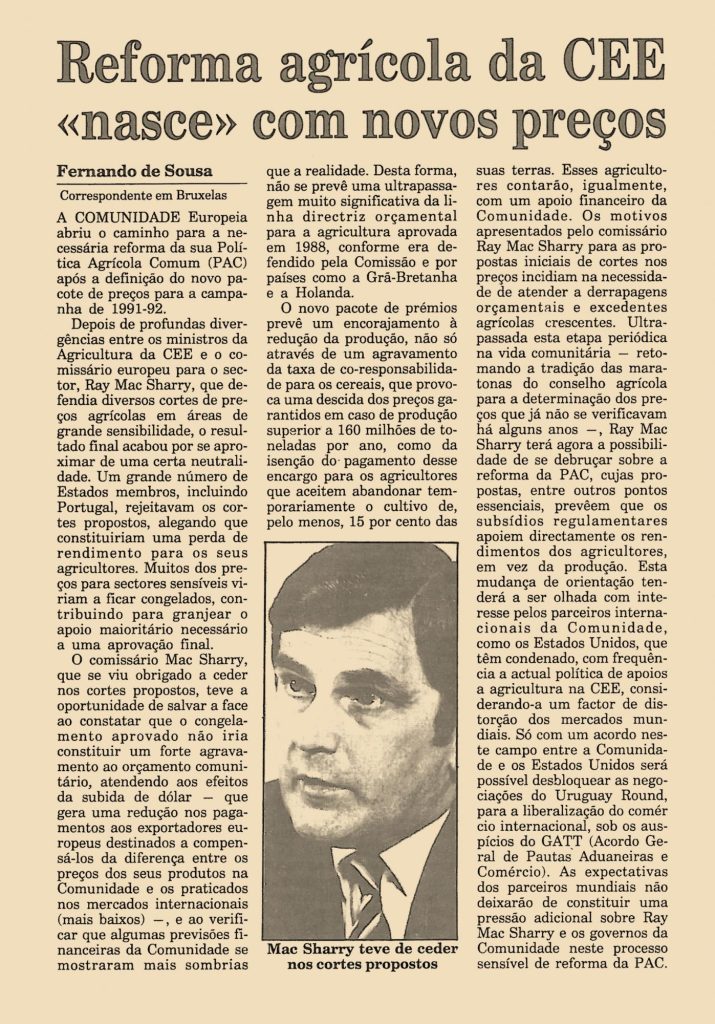 Reforma agrícola da CEE «nasce» com novos preços

Fernando de Sousa

Correspondente em Bruxelas

A COMUNIDADE Europeia abriu o caminho para a necessária reforma da sua Política Agrícola Comum (PAC) após a definição do novo pacote de preços para a campanha de 1991-92.

Depois de profundas divergências entre os ministros da Agricultura da CEE e o comissário europeu para o sector, Ray Mac Sharry, que defendia diversos cortes de preços agrícolas em áreas de grande sensibilidade, o resultado final acabou por se aproximar de uma certa neutralidade. Um grande número de Estados membros, incluindo Portugal, rejeitavam os cortes propostos, alegando que constituiriam uma perda de rendimento para os seus agricultores. Muitos dos preços para sectores sensíveis viriam a ficar congelados, contribuindo para granjear o apoio maioritário necessário a uma aprovação final.

O comissário Mac Sharry, que se viu obrigado a ceder nos cortes propostos, teve a oportunidade de salvar a face ao constatar que o congelamento aprovado não iria constituir um forte agravamento ao orçamento comunitário, atendendo aos efeitos da subida de dólar — que gera uma redução nos pagamentos aos exportadores europeus destinados a compensá-los da diferença entre os preços dos seus produtos na Comunidade e os praticados nos mercados internacionais (mais baixos) —, e ao verificar que algumas previsões financeiras da Comunidade se mostraram mais sombrias que a realidade. Desta forma, não se prevê uma ultrapassagem muito significativa da linha directriz orçamental para a agricultura aprovada em 1988, conforme era defendido pela Comissão e por países como a Grã-Bretanha e a Holanda.

O novo pacote de prémios prevê um encorajamento à redução da produção, não só através de um agravamento da taxa de co-responsabilidade para os cereais, que provoca uma descida dos preços garantidos em caso de produção superior a 160 milhões de toneladas por ano, como da isenção do pagamento desse encargo para os agricultores que aceitem abandonar temporariamente o cultivo de, pelo menos, 15 por cento das suas terras. Esses agricultores contarão, igualmente, com um apoio financeiro da Comunidade. Os motivos apresentados pelo comissário Ray Mac Sharry para as propostas iniciais de cortes nos preços incidiam na necessidade de atender a derrapagens orçamentais e excedentes agrícolas crescentes. Ultrapassada esta etapa periódica na vida comunitária — retomando a tradição das maratonas do conselho agrícola para a determinação dos preços que já não se verificavam há alguns anos —, Ray Mac Sharry terá agora a possibilidade de se debruçar sobre a reforma da PAC, cujas propostas, entre outros pontos essenciais, prevêem que os subsídios regulamentares apoiem directamente os rendimentos dos agricultores, em vez da produção. Esta mudança de orientação tenderá a ser olhada com interesse pelos parceiros internacionais da Comunidade, como os Estados Unidos, que têm condenado, com frequência a actual política de apoios a agricultura na CEE, considerando-a um factor de distorção dos mercados mundiais. Só com um acordo neste campo entre a Comunidade e os Estados Unidos será possível desbloquear as negociações do Uruguay Round, para a liberalização do comércio internacional, sob os auspícios do GATT (Acordo Geral de Pautas Aduaneiras e Comércio). As expectativas dos parceiros mundiais não deixarão de constituir uma pressão adicional sobre Ray Mac Sharry e os governos da Comunidade neste processo sensível de reforma da PAC.

Mac Sharry teve de ceder nos cortes propostos